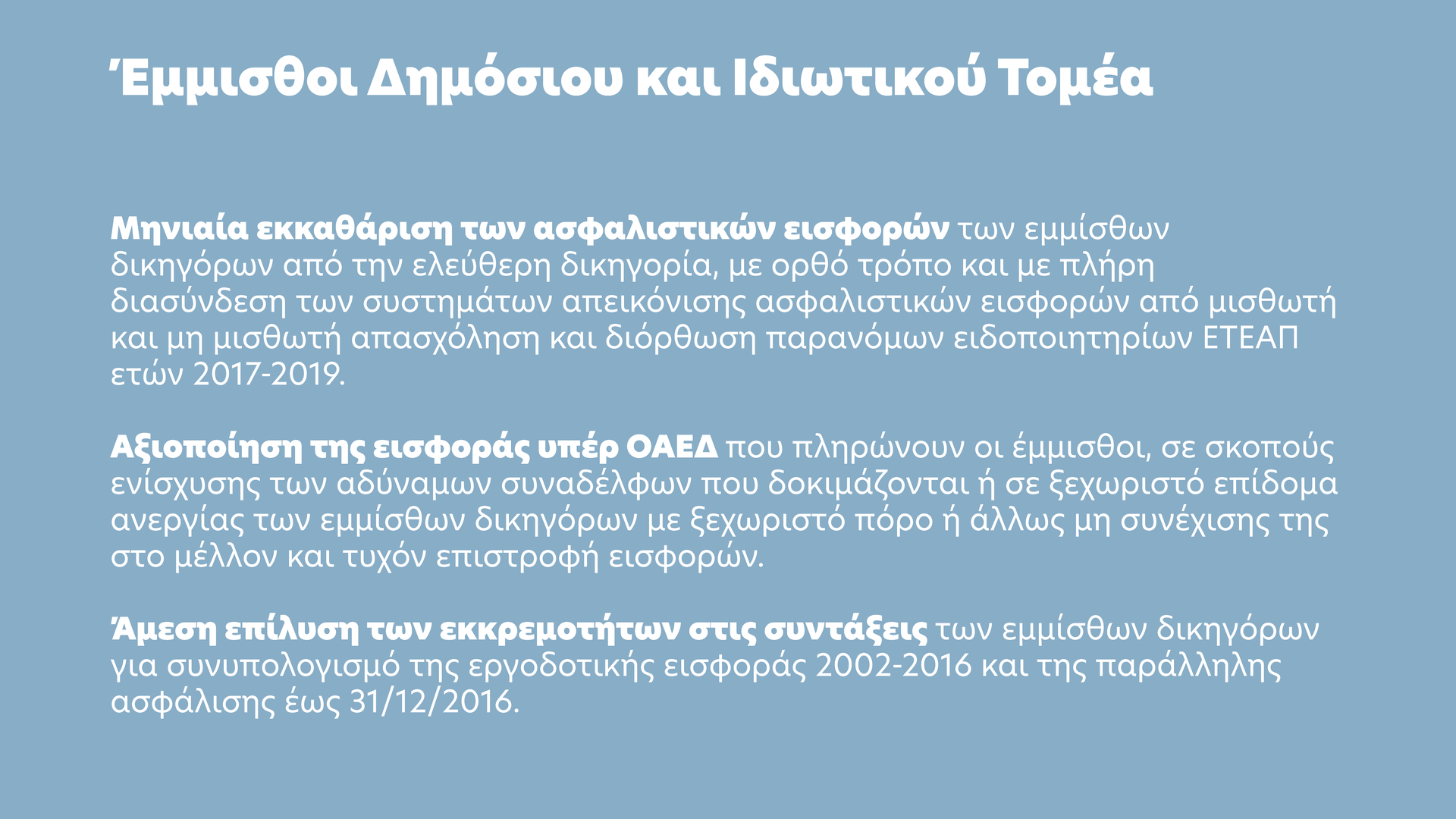 Έμμισθοι Δημόσιου και Ιδιωτικού Τομέα

Μηνιαία εκκαθάριση των ασφαλιστικών εισφορών των εμμίσθων δικηγόρων από την ελεύθερη δικηγορία, με ορθό τρόπο και με πλήρη διασύνδεση των συστημάτων απεικόνισης ασφαλιστικών εισφορών από μισθωτή και μη μισθωτή απασχόληση και διόρθωση παρανόμων ειδοποιητηρίων ΕΤΕΑΠ ετών 2017-2019.

Αξιοποίηση της εισφοράς υπέρ ΟΑΕΔ που πληρώνουν οι έμμισθοι, σε σκοπούς ενίσχυσης των αδύναμων συναδέλφων που δοκιμάζονται ή σε ξεχωριστό επίδομα ανεργίας των εμμίσθων δικηγόρων με ξεχωριστό πόρο ή άλλως μη συνέχισης της στο μέλλον και τυχόν επιστροφή εισφορών.

Άμεση επίλυση των εκκρεμοτήτων στις συντάξεις των εμμίσθων δικηγόρων για συνυπολογισμό της εργοδοτικής εισφοράς 2002-2016 και της παράλληλης ασφάλισης έως 31/12/2016.